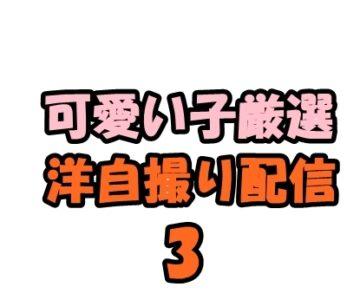 可愛い子厳選
洋自撮り配信
3